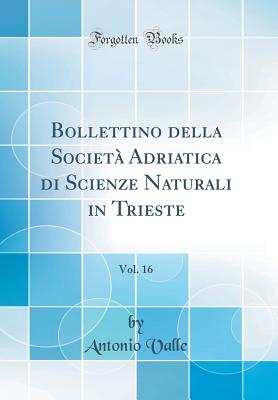 Forgotten Books

Bollettino della Società Adriatica di Scienze Naturali in Trieste

Vol. 16

by
Antonio Valle